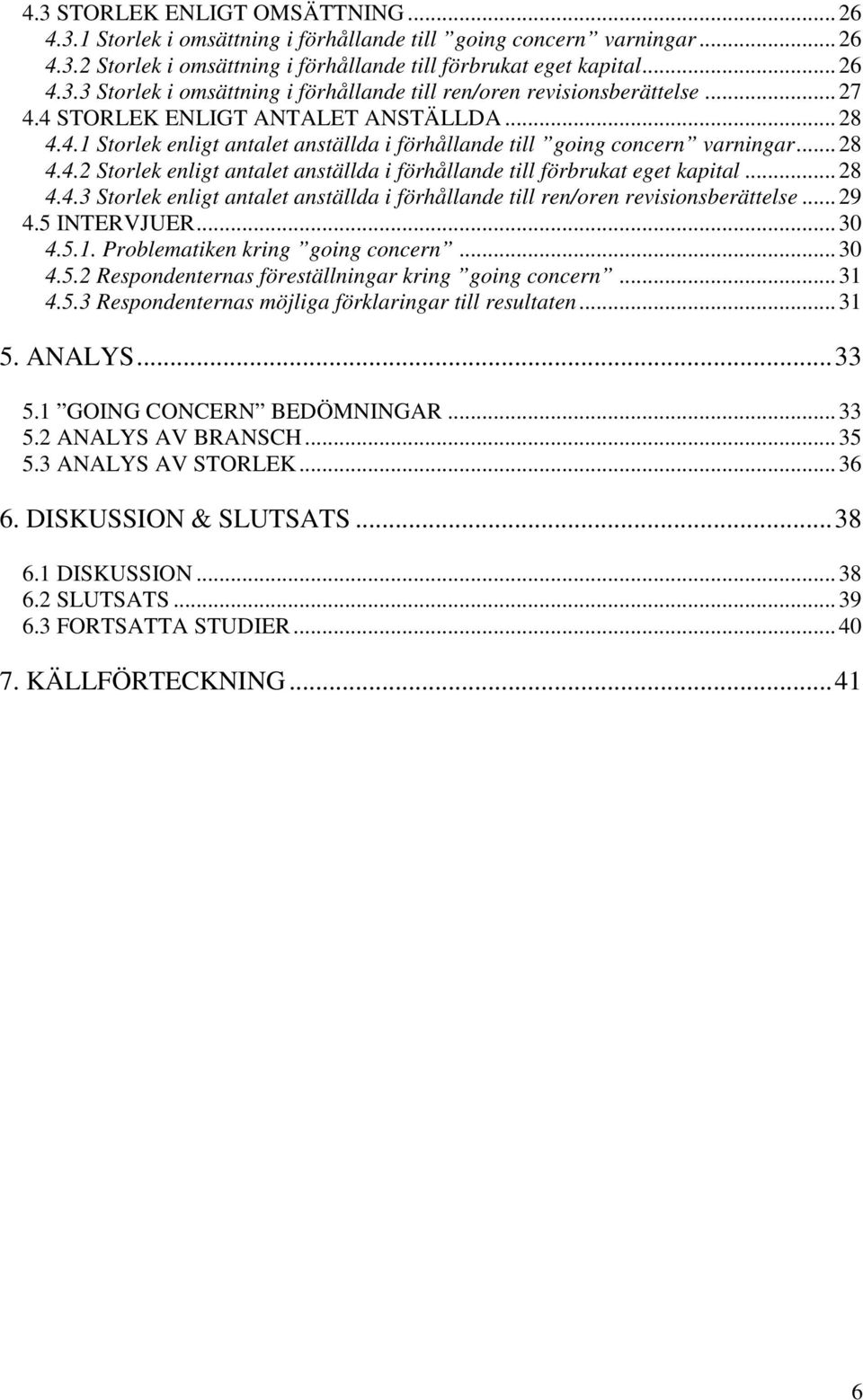 4.3 STORLEK ENLIGT OMSÄTTNING ... 26
4.3.1 Storlek i omsättning i förhållande till ”going concern” varningar ... 26
4.3.2 Storlek i omsättning i förhållande till förbrukat eget kapital ... 26
4.3.3 Storlek i omsättning i förhållande till ren/oren revisionsberättelse ... 27
4.4 STORLEK ENLIGT ANTALET ANSTÄLLDA ... 28
4.4.1 Storlek enligt antalet anställda i förhållande till ”going concern” varningar ... 28
4.4.2 Storlek enligt antalet anställda i förhållande till förbrukat eget kapital ... 28
4.4.3 Storlek enligt antalet anställda i förhållande till ren/oren revisionsberättelse ... 29
4.5 INTERVJUER ... 30
4.5.1. Problematiken kring ”going concern” ... 30
4.5.2 Respondenternas föreställningar kring ”going concern” ... 31
4.5.3 Respondenternas möjliga förklaringar till resultaten ... 31

5. ANALYS ... 33

5.1 ”GOING CONCERN” BEDÖMNINGAR ... 33
5.2 ANALYS AV BRANSCH ... 35
5.3 ANALYS AV STORLEK ... 36

6. DISKUSSION & SLUTSATS ... 38

6.1 DISKUSSION ... 38
6.2 SLUTSATS ... 39
6.3 FORTSATTA STUDIER ... 40

7. KÄLLFÖRTECKNING ... 41

6